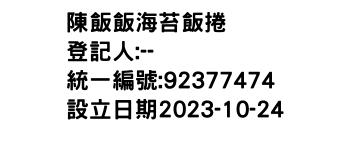 陳飯飯海苔飯捲
登記人:--
統一編號:92377474
設立日期2023-10-24